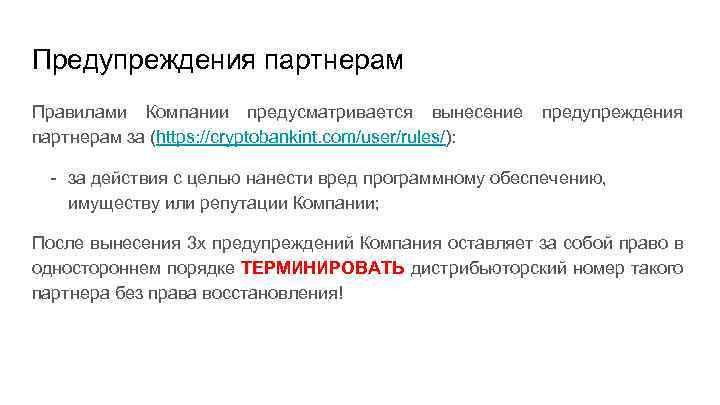 Предупреждения партнерам

Правилами Компании предусматривается вынесение предупреждения партнерам за (https://cryptobankint.com/user/rules/):

- за действия с целью нанести вред программному обеспечению, имуществу или репутации Компании;

После вынесения 3х предупреждений Компания оставляет за собой право в одностороннем порядке ТЕРМИНИРОВАТЬ дистрибьюторский номер такого партнера без права восстановления!